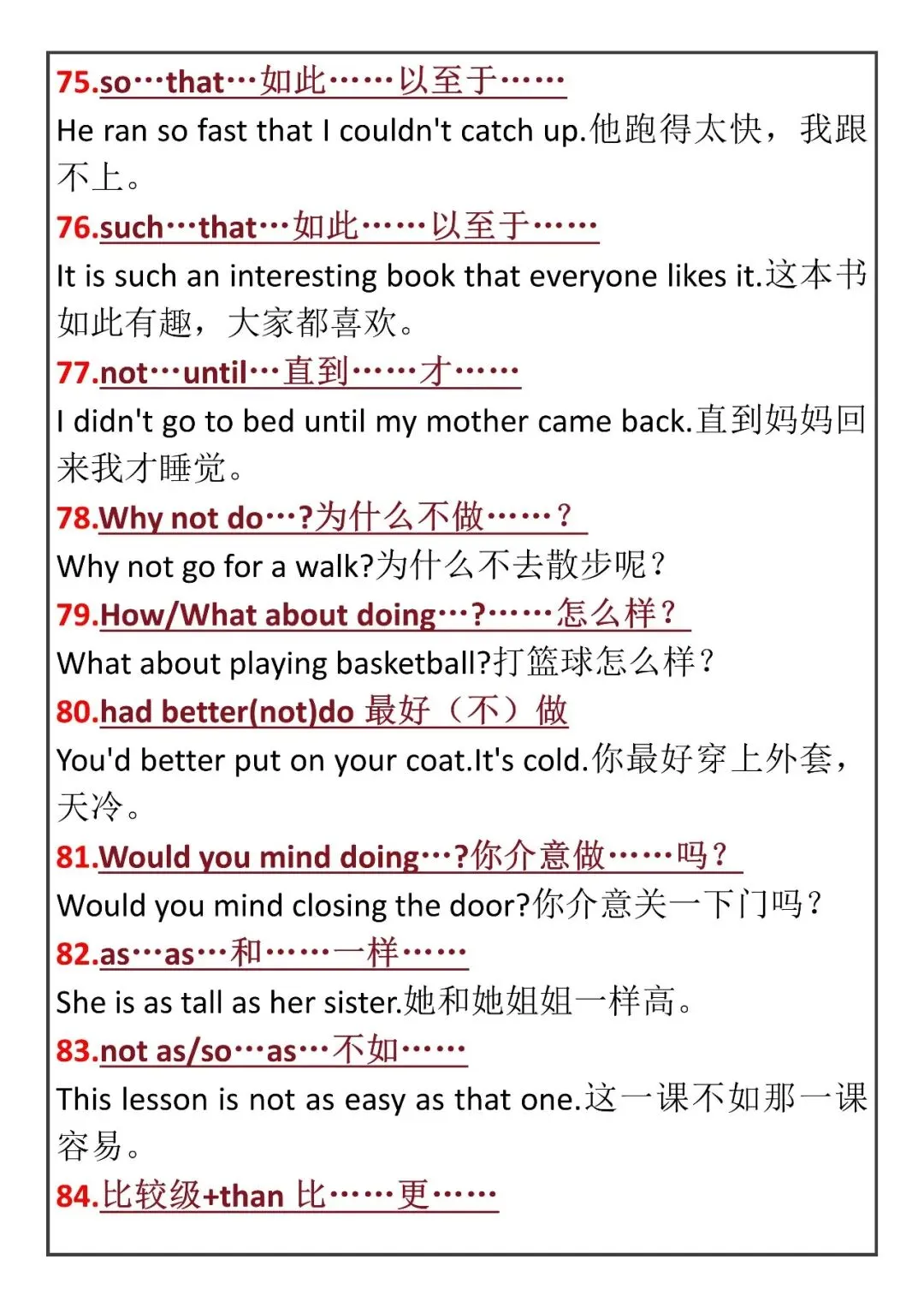 75.so…that…如此……以至于……
He ran so fast that I couldn't catch up.他跑得太快，我跟不上。
76.such…that…如此……以至于……
It is such an interesting book that everyone likes it.这本书如此有趣，大家都喜欢。
77.not…until…直到……才……
I didn't go to bed until my mother came back.直到妈妈回来我才睡觉。
78.Why not do…?为什么不做……？
Why not go for a walk?为什么不去散步呢？
79.How/What about doing…?……怎么样？
What about playing basketball?打篮球怎么样？
80.had better(not)do 最好（不）做
You'd better put on your coat.It's cold.你最好穿上外套，天冷。
81.Would you mind doing…?你介意做……吗？
Would you mind closing the door?你介意关一下门吗？
82.as…as…和……一样……
She is as tall as her sister.她和她姐姐一样高。
83.not as/so…as…不如……
This lesson is not as easy as that one.这一课不如那一课容易。
84.比较级+than 比……更……